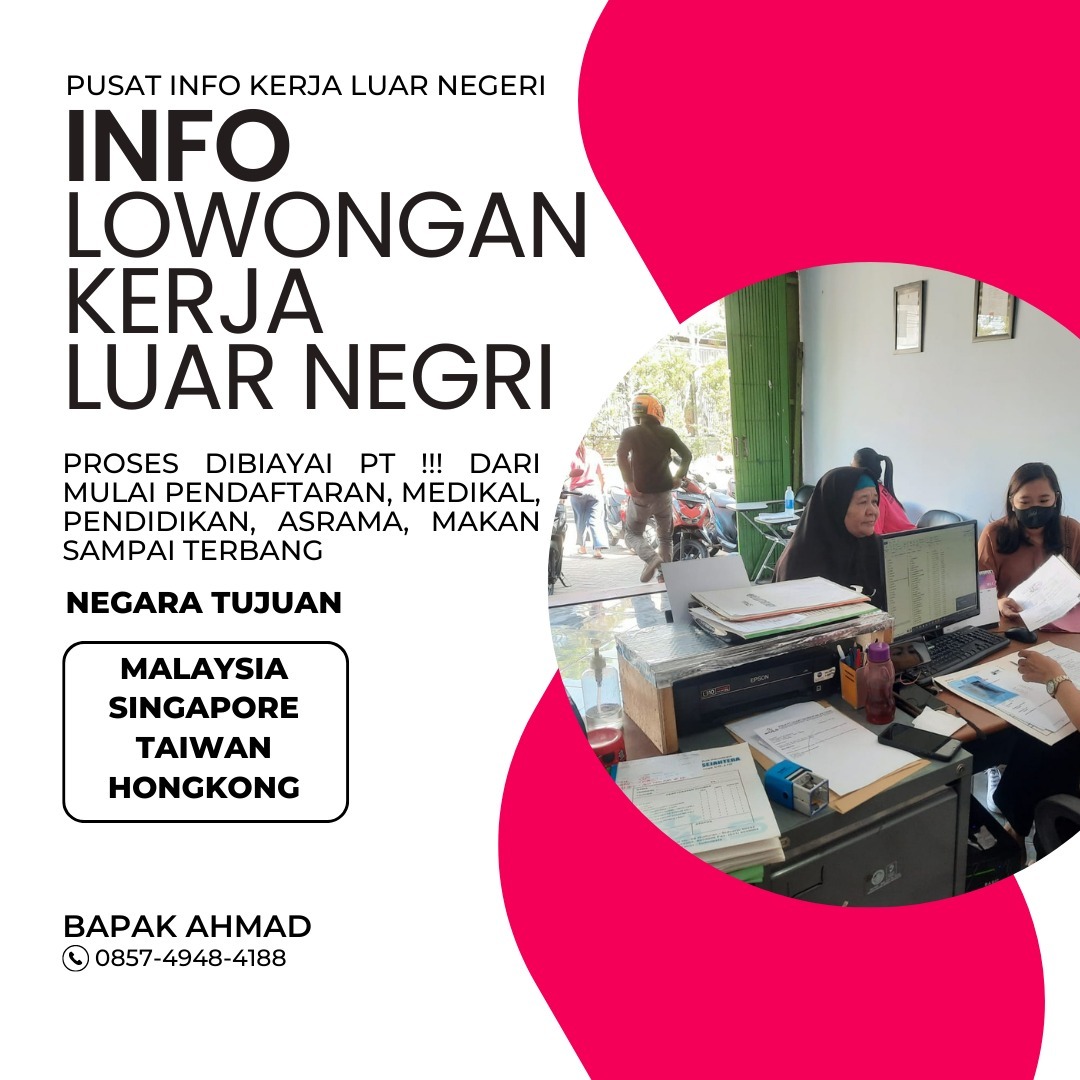 PUSAT INFO KERJA LUAR NEGERI

INFO
LOWONGAN
KERJA
LUAR NEGRI

PROSES DIBIAYAI PT !!! DARI MULAI PENDAFTARAN, MEDIKAL, PENDIDIKAN, ASRAMA, MAKAN SAMPAI TERBANG

NEGARA TUJUAN

MALAYSIA
SINGAPORE
TAIWAN
HONGKONG

BAPAK AHMAD
0857-4948-4188